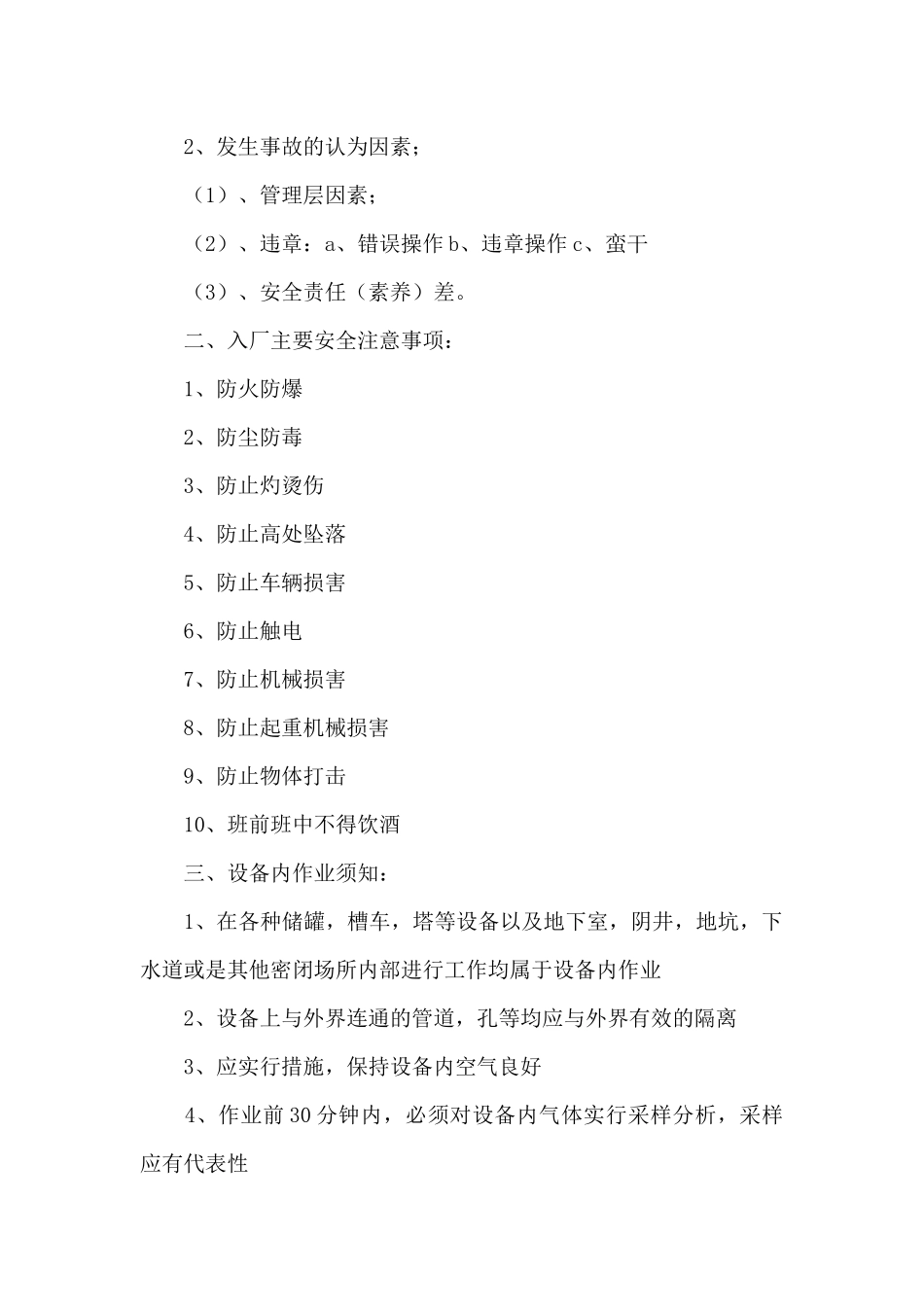 2、发生事故的认为因素；

（1）、管理层因素；

（2）、违章：a、错误操作 b、违章操作 c、蛮干

（3）、安全责任（素养）差。

二、入厂主要安全注意事项：

1、防火防爆

2、防尘防毒

3、防止灼烫伤

4、防止高处坠落

5、防止车辆损害

6、防止触电

7、防止机械损害

8、防止起重机械损害

9、防止物体打击

10、班前班中不得饮酒

三、设备内作业须知：

1、在各种储罐，槽车，塔等设备以及地下室，阴井，地坑，下水道或是其他密闭场所内部进行工作均属于设备内作业

2、设备上与外界连通的管道，孔等均应与外界有效的隔离

3、应实行措施，保持设备内空气良好

4、作业前 30 分钟内，必须对设备内气体实行采样分析，采样应有代表性